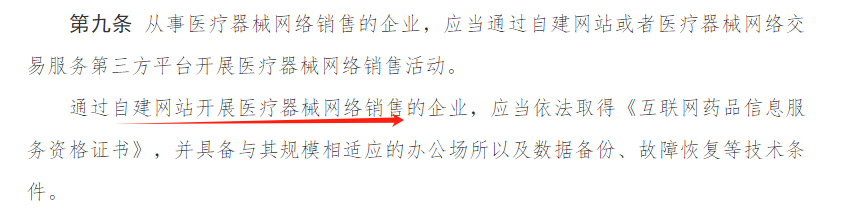 第九条 从事医疗器械网络销售的企业，应当通过自建网站或者医疗器械网络交易服务第三方平台开展医疗器械网络销售活动。

通过自建网站开展医疗器械网络销售的企业，应当依法取得《互联网药品信息服务资格证书》，并具备与其规模相适应的办公场所以及数据备份、故障恢复等技术条件。